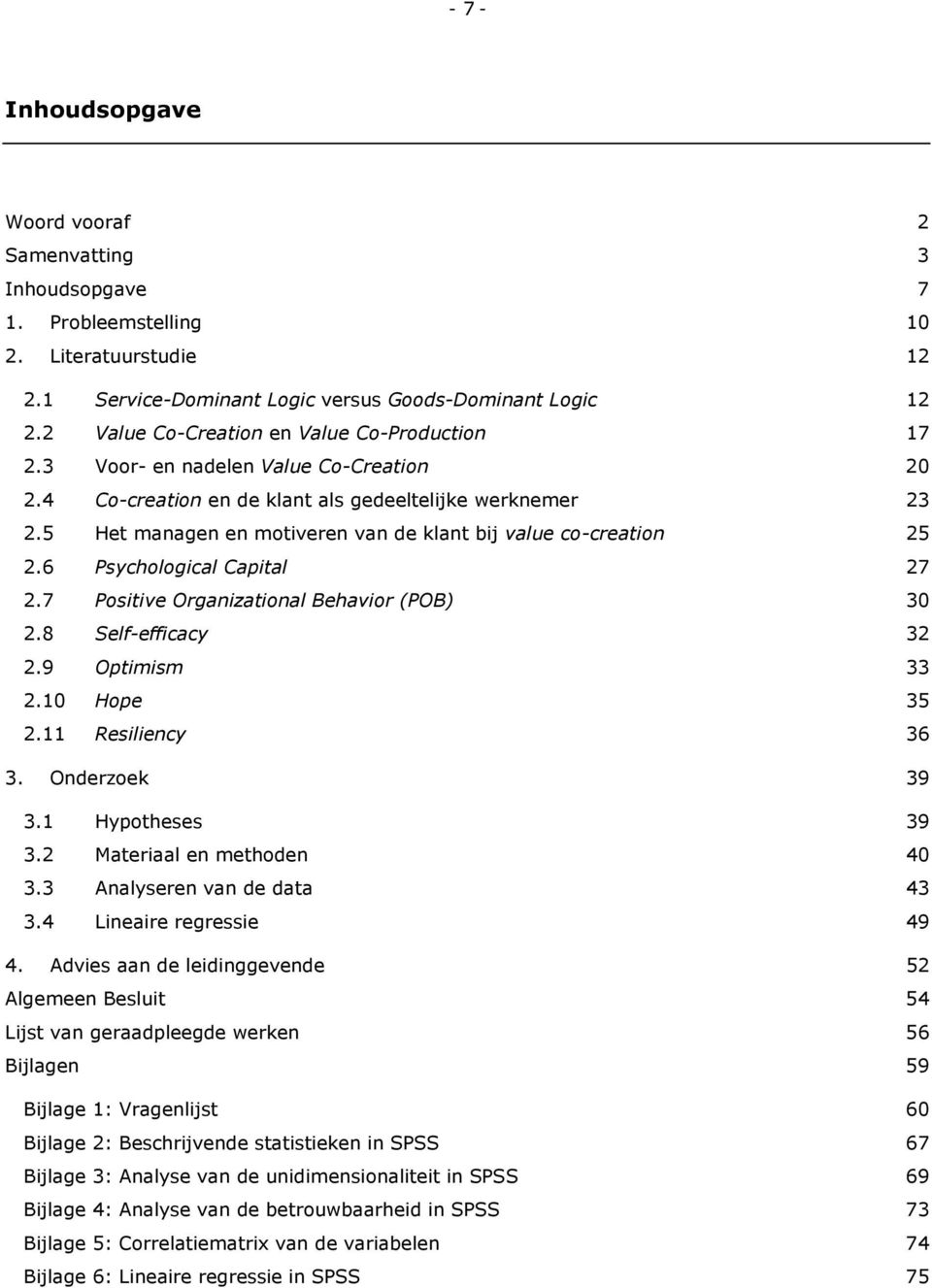 - 7 -

Inhoudsopgave

Woord vooraf 2
Samenvatting 3
Inhoudsopgave 7
1. Probleemstelling 10
2. Literatuurstudie 12
2.1 Service-Dominant Logic versus Goods-Dominant Logic 12
2.2 Value Co-Creation en Value Co-Production 17
2.3 Voor- en nadelen Value Co-Creation 20
2.4 Co-creation en de klant als gedeeltelijke werknemer 23
2.5 Het managen en motiveren van de klant bij value co-creation 25
2.6 Psychological Capital 27
2.7 Positive Organizational Behavior (POB) 30
2.8 Self-efficacy 32
2.9 Optimism 33
2.10 Hope 35
2.11 Resiliency 36
3. Onderzoek 39
3.1 Hypotheses 39
3.2 Materiaal en methoden 40
3.3 Analyseren van de data 43
3.4 Lineaire regressie 49
4. Advies aan de leidinggevende 52
Algemeen Besluit 54
Lijst van geraadpleegde werken 56
Bijlagen 59
Bijlage 1: Vragenlijst 60
Bijlage 2: Beschrijvende statistieken in SPSS 67
Bijlage 3: Analyse van de unidimensionaliteit in SPSS 69
Bijlage 4: Analyse van de betrouwbaarheid in SPSS 73
Bijlage 5: Correlatiematrix van de variabelen 74
Bijlage 6: Lineaire regressie in SPSS 75